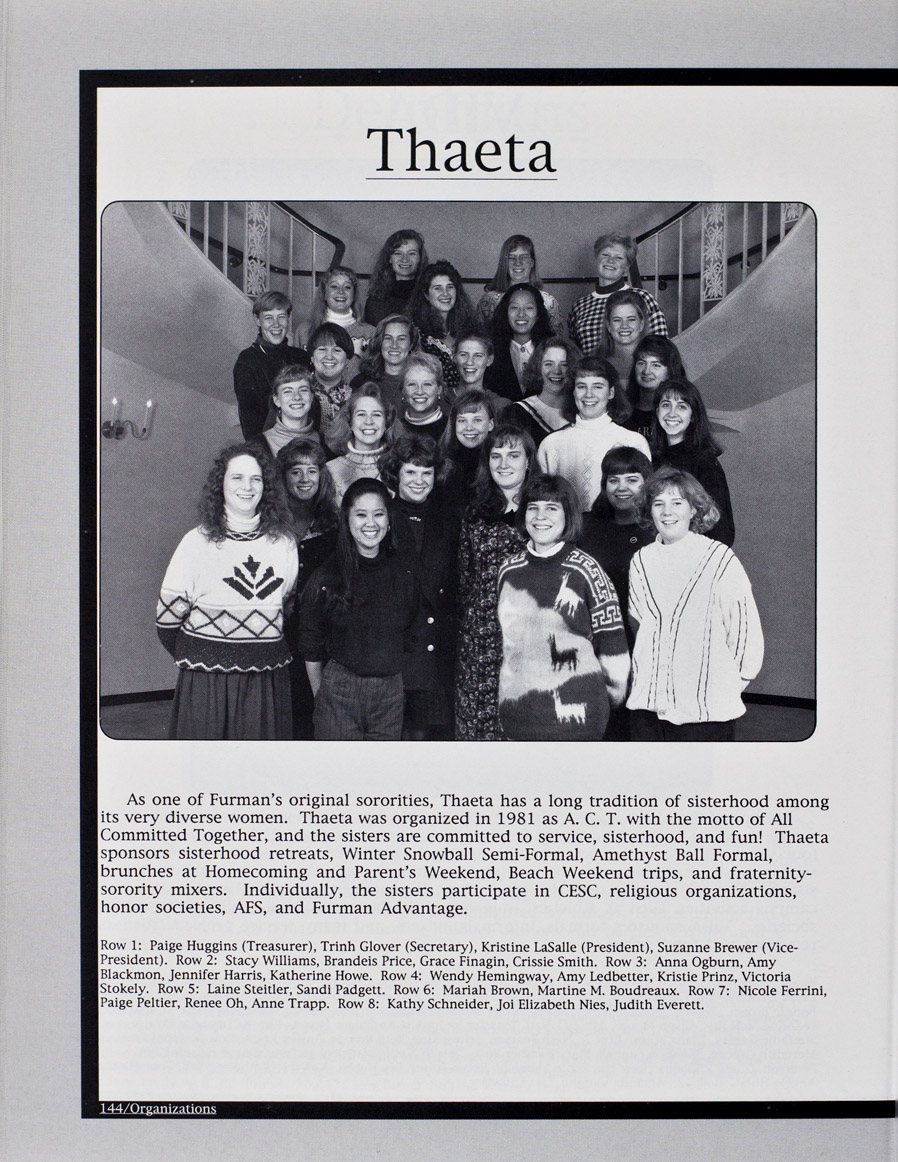 Thaeta

As one of Furman's original sororities, Thaeta has a long tradition of sisterhood among its very diverse women. Thaeta was organized in 1981 as A. C. T. with the motto of All Committed Together, and the sisters are committed to service, sisterhood, and fun! Thaeta sponsors sisterhood retreats, Winter Snowball Semi-Formal, Amethyst Ball Formal, brunches at Homecoming and Parent's Weekend, Beach Weekend trips, and fraternity-sorority mixers. Individually, the sisters participate in CESC, religious organizations, honor societies, AFS, and Furman Advantage.

Row 1: Paige Huggins (Treasurer), Trinh Glover (Secretary), Kristine LaSalle (President), Suzanne Brewer (Vice-President). Row 2: Stacy Williams, Brandeis Price, Grace Finagin, Crissie Smith. Row 3: Anna Ogburn, Amy Blackmon, Jennifer Harris, Katherine Howe. Row 4: Wendy Hemingway, Amy Ledbetter, Kristie Prinz, Victoria Stokely. Row 5: Laine Steitler, Sandi Padgett. Row 6: Mariah Brown, Martine M. Boudreaux. Row 7: Nicole Ferrini, Paige Peltier, Renee Oh, Anne Trapp. Row 8: Kathy Schneider, Joi Elizabeth Nies, Judith Everett.

144/Organizations